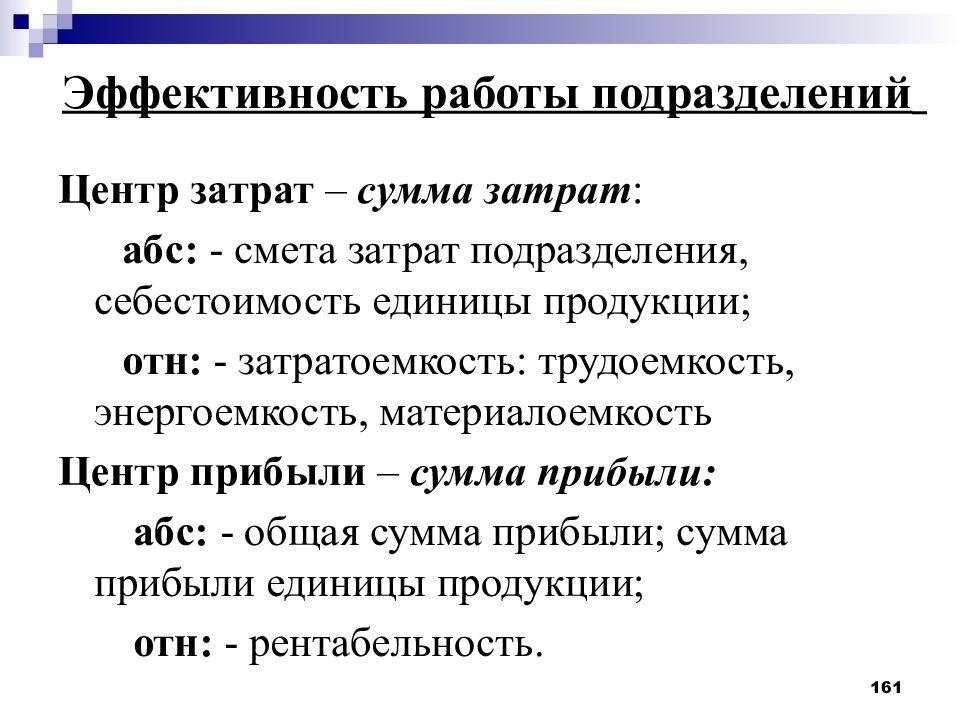 Эффективность работы подразделений

Центр затрат – сумма затрат:

абс: - смета затрат подразделения, себестоимость единицы продукции;

отн: - затратоемкость: трудоемкость, энергоемкость, материалоемкость

Центр прибыли – сумма прибыли:

абс: - общая сумма прибыли; сумма прибыли единицы продукции;

отн: - рентабельность.

161